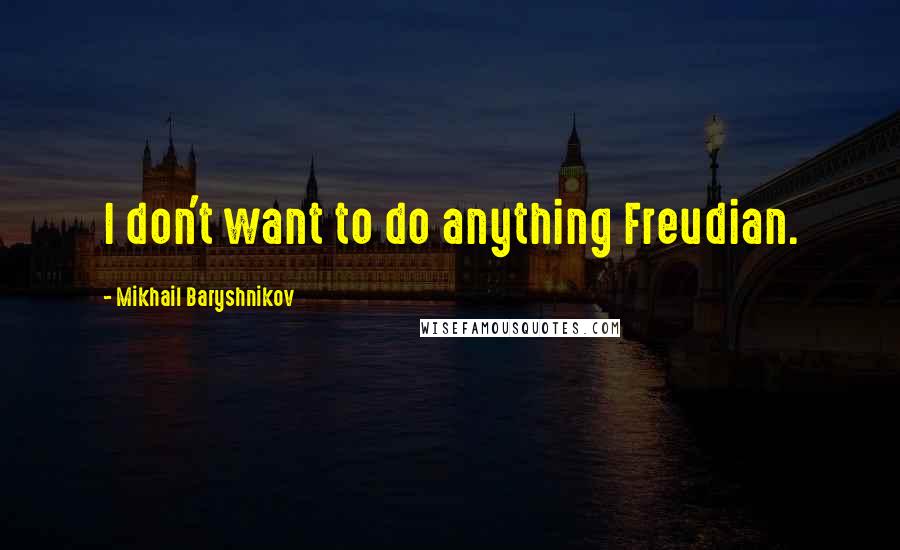 I don't want to do anything Freudian.

- Mikhail Baryshnikov

WISEFAMOUSQUOTES.COM